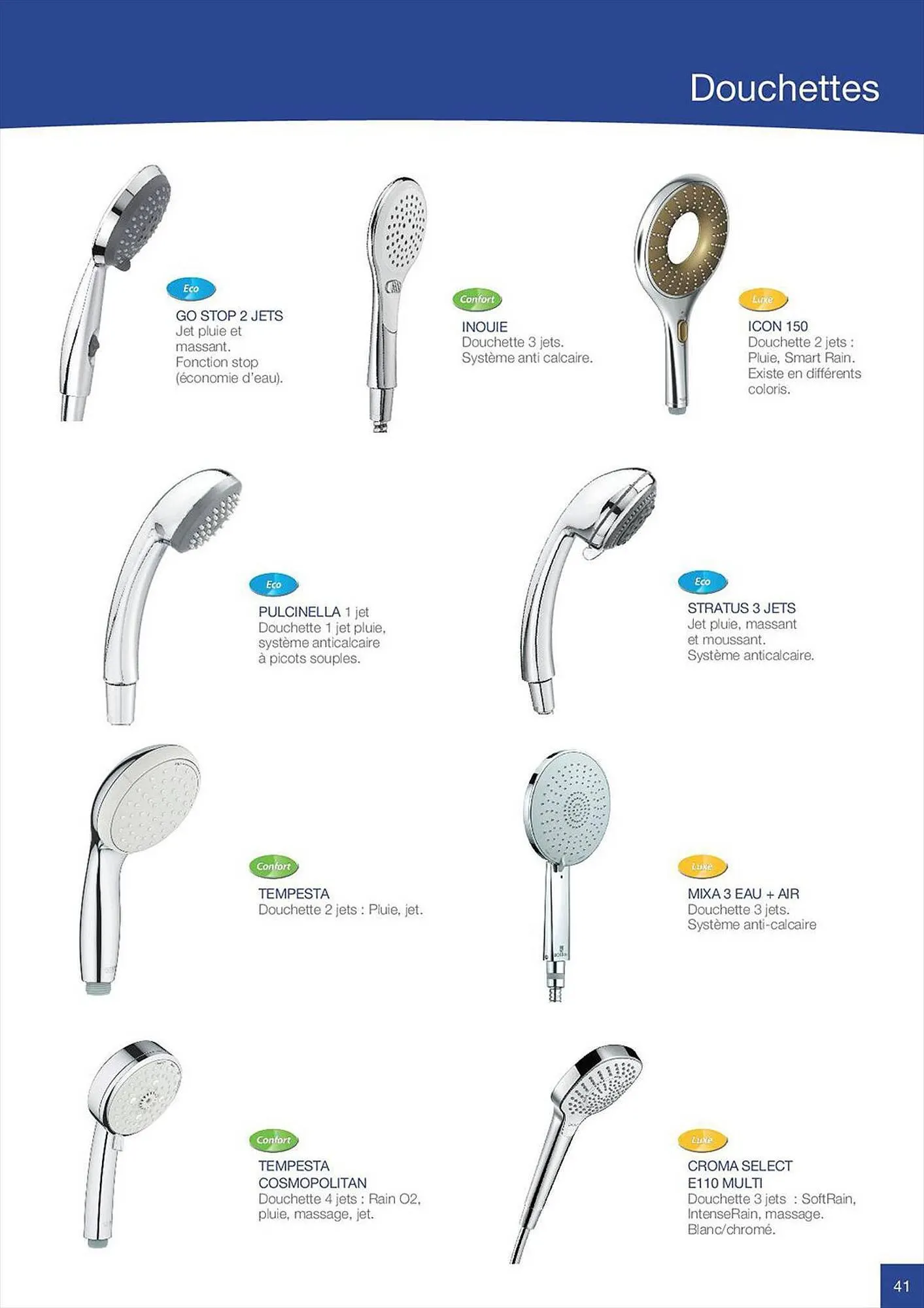 Douchettes

Eco
GO STOP 2 JETS
Jet pluie et massant.
Fonction stop (économie d'eau).

Confort
INOUIE
Douchette 3 jets.
Système anti calcaire.

Luxe
ICON 150
Douchette 2 jets : Pluie, Smart Rain.
Existe en différents coloris.

Eco
PULCINELLA 1 jet
Douchette 1 jet pluie, système anticalcaire à picots souples.

Eco
STRATUS 3 JETS
Jet pluie, massant et moussant.
Système anticalcaire.

Confort
TEMPESTA
Douchette 2 jets : Pluie, jet.

Luxe
MIXA 3 EAU + AIR
Douchette 3 jets.
Système anti-calcaire

Confort
TEMPESTA COSMOPOLITAN
Douchette 4 jets : Rain O2, pluie, massage, jet.

Luxe
CROMA SELECT E110 MULTI
Douchette 3 jets : SoftRain, IntenseRain, massage.
Blanc/chromé.

41